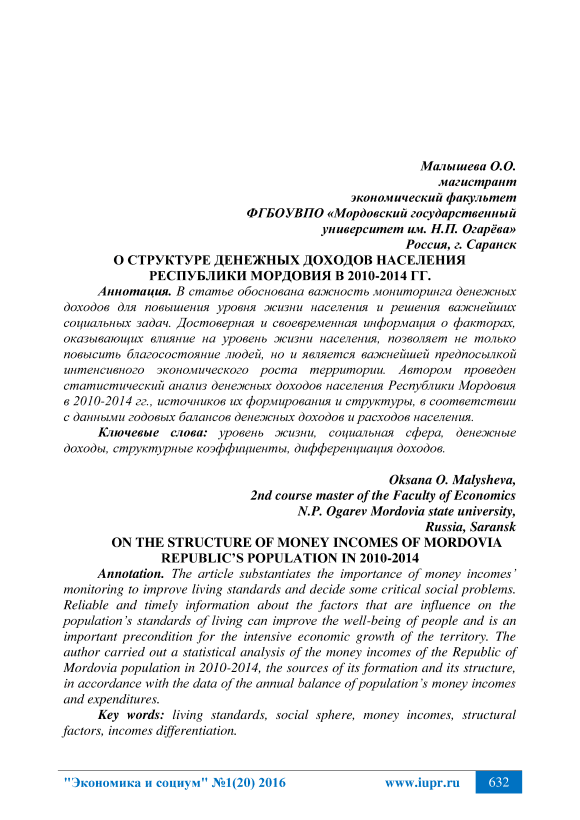 Малышева О.О.
магистрант
экономический факультет
ФГБОУВПО «Мордовский государственный
университет им. Н.П. Огарёва»
Россия, г. Саранск

О СТРУКТУРЕ ДЕНЕЖНЫХ ДОХОДОВ НАСЕЛЕНИЯ РЕСПУБЛИКИ МОРДОВИЯ В 2010-2014 ГГ.

Аннотация. В статье обоснована важность мониторинга денежных доходов для повышения уровня жизни населения и решения важнейших социальных задач. Достоверная и своевременная информация о факторах, оказывающих влияние на уровень жизни населения, позволяет не только повысить благосостояние людей, но и является важнейшей предпосылкой интенсивного экономического роста территории. Автором проведен статистический анализ денежных доходов населения Республики Мордовия в 2010-2014 гг., источников их формирования и структуры, в соответствии с данными годовых балансов денежных доходов и расходов населения.

Ключевые слова: уровень жизни, социальная сфера, денежные доходы, структурные коэффициенты, дифференциация доходов.

Oksana O. Malysheva,
2nd course master of the Faculty of Economics
N.P. Ogarev Mordovia state university,
Russia, Saransk

ON THE STRUCTURE OF MONEY INCOMES OF MORDOVIA REPUBLIC'S POPULATION IN 2010-2014

Annotation. The article substantiates the importance of money incomes' monitoring to improve living standards and decide some critical social problems. Reliable and timely information about the factors that are influence on the population's standards of living can improve the well-being of people and is an important precondition for the intensive economic growth of the territory. The author carried out a statistical analysis of the money incomes of the Republic of Mordovia population in 2010-2014, the sources of its formation and its structure, in accordance with the data of the annual balance of population's money incomes and expenditures.

Key words: living standards, social sphere, money incomes, structural factors, incomes differentiation.

"Экономика и социум" №1(20) 2016 www.iupr.ru 632